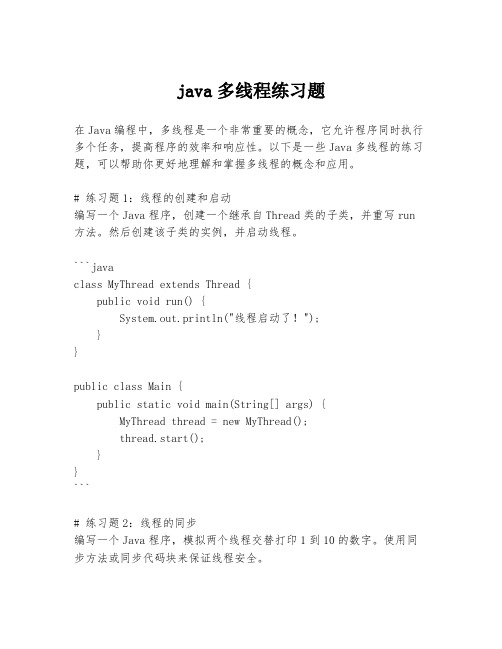 java 多线程练习题

在 Java 编程中，多线程是一个非常重要的概念，它允许程序同时执行多个任务，提高程序的效率和响应性。以下是一些 Java 多线程的练习题，可以帮助你更好地理解和掌握多线程的概念和应用。

# 练习题 1：线程的创建和启动
编写一个 Java 程序，创建一个继承自 Thread 类的子类，并重写 run 方法。然后创建该子类的实例，并启动线程。

```java
class MyThread extends Thread {
    public void run() {
        System.out.println("线程启动了！");
    }
}

public class Main {
    public static void main(String[] args) {
        MyThread thread = new MyThread();
        thread.start();
    }
}
```

# 练习题 2：线程的同步
编写一个 Java 程序，模拟两个线程交替打印 1 到 10 的数字。使用同步方法或同步代码块来保证线程安全。